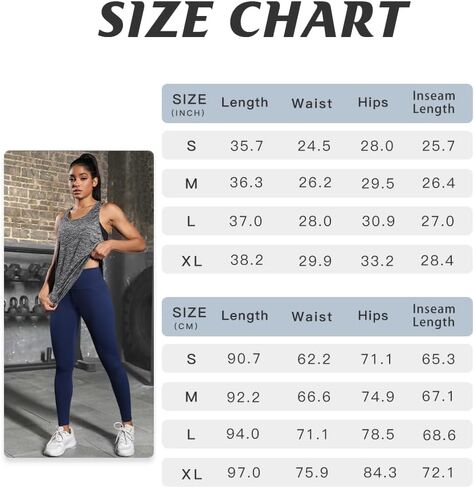 SIZE CHART

| SIZE (INCH) | Length | Waist | Hips | Inseam Length |
|---|---|---|---|---|
| S | 35.7 | 24.5 | 28.0 | 25.7 |
| M | 36.3 | 26.2 | 29.5 | 26.4 |
| L | 37.0 | 28.0 | 30.9 | 27.0 |
| XL | 38.2 | 29.9 | 33.2 | 28.4 |

| SIZE (CM) | Length | Waist | Hips | Inseam Length |
|---|---|---|---|---|
| S | 90.7 | 62.2 | 71.1 | 65.3 |
| M | 92.2 | 66.6 | 74.9 | 67.1 |
| L | 94.0 | 71.1 | 78.5 | 68.6 |
| XL | 97.0 | 75.9 | 84.3 | 72.1 |